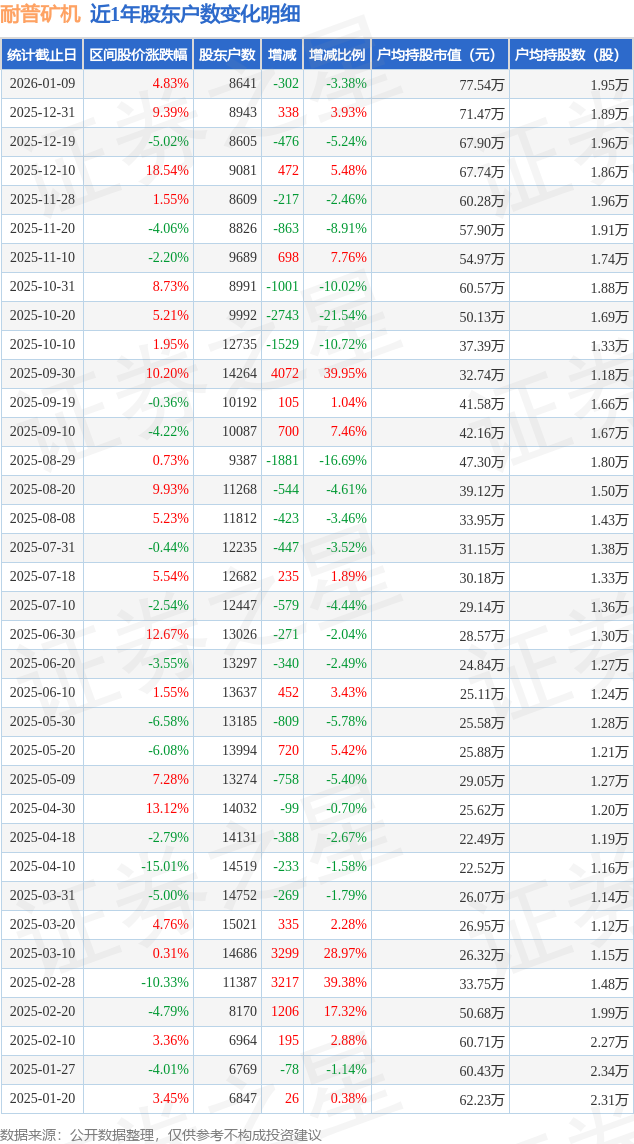 耐普矿机 近1年股东户数变化明细

| 统计截止日 | 区间股价涨跌幅 | 股东户数 | 增减 | 增减比例 | 户均持股市值（元） | 户均持股数（股） |
|---|---|---|---|---|---|---|
| 2026-01-09 | 4.83% | 8641 | -302 | -3.38% | 77.54万 | 1.95万 |
| 2025-12-31 | 9.39% | 8943 | 338 | 3.93% | 71.47万 | 1.89万 |
| 2025-12-19 | -5.02% | 8605 | -476 | -5.24% | 67.90万 | 1.96万 |
| 2025-12-10 | 18.54% | 9081 | 472 | 5.48% | 67.74万 | 1.86万 |
| 2025-11-28 | 1.55% | 8609 | -217 | -2.46% | 60.28万 | 1.96万 |
| 2025-11-20 | -4.06% | 8826 | -863 | -8.91% | 57.90万 | 1.91万 |
| 2025-11-10 | -2.20% | 9689 | 698 | 7.76% | 54.97万 | 1.74万 |
| 2025-10-31 | 8.73% | 8991 | -1001 | -10.02% | 60.57万 | 1.88万 |
| 2025-10-20 | 5.21% | 9992 | -2743 | -21.54% | 50.13万 | 1.69万 |
| 2025-10-10 | 1.95% | 12735 | -1529 | -10.72% | 37.39万 | 1.33万 |
| 2025-09-30 | 10.20% | 14264 | 4072 | 39.95% | 32.74万 | 1.18万 |
| 2025-09-19 | -0.36% | 10192 | 105 | 1.04% | 41.58万 | 1.66万 |
| 2025-09-10 | -4.22% | 10087 | 700 | 7.46% | 42.16万 | 1.67万 |
| 2025-08-29 | 0.73% | 9387 | -1881 | -16.69% | 47.30万 | 1.80万 |
| 2025-08-20 | 9.93% | 11268 | -544 | -4.61% | 39.12万 | 1.50万 |
| 2025-08-08 | 5.23% | 11812 | -423 | -3.46% | 33.95万 | 1.43万 |
| 2025-07-31 | -0.44% | 12235 | -447 | -3.52% | 31.15万 | 1.38万 |
| 2025-07-18 | 5.54% | 12682 | 235 | 1.89% | 30.18万 | 1.33万 |
| 2025-07-10 | -2.54% | 12447 | -579 | -4.44% | 29.14万 | 1.36万 |
| 2025-06-30 | 12.67% | 13026 | -271 | -2.04% | 28.57万 | 1.30万 |
| 2025-06-20 | -3.55% | 13297 | -340 | -2.49% | 24.84万 | 1.27万 |
| 2025-06-10 | 1.55% | 13637 | 452 | 3.43% | 25.11万 | 1.24万 |
| 2025-05-30 | -6.58% | 13185 | -809 | -5.78% | 25.58万 | 1.28万 |
| 2025-05-20 | -6.08% | 13994 | 720 | 5.42% | 25.88万 | 1.21万 |
| 2025-05-09 | 7.28% | 13274 | -758 | -5.40% | 29.05万 | 1.27万 |
| 2025-04-30 | 13.12% | 14032 | -99 | -0.70% | 25.62万 | 1.20万 |
| 2025-04-18 | -2.79% | 14131 | -388 | -2.67% | 22.49万 | 1.19万 |
| 2025-04-10 | -15.01% | 14519 | -233 | -1.58% | 22.52万 | 1.16万 |
| 2025-03-31 | -5.00% | 14752 | -269 | -1.79% | 26.07万 | 1.14万 |
| 2025-03-20 | 4.76% | 15021 | 335 | 2.28% | 26.95万 | 1.12万 |
| 2025-03-10 | 0.31% | 14686 | 3299 | 28.97% | 26.32万 | 1.15万 |
| 2025-02-28 | -10.33% | 11387 | 3217 | 39.38% | 33.75万 | 1.48万 |
| 2025-02-20 | -4.79% | 8170 | 1206 | 17.32% | 50.68万 | 1.99万 |
| 2025-02-10 | 3.36% | 6964 | 195 | 2.88% | 60.71万 | 2.27万 |
| 2025-01-27 | -4.01% | 6769 | -78 | -1.14% | 60.43万 | 2.34万 |
| 2025-01-20 | 3.45% | 6847 | 26 | 0.38% | 62.23万 | 2.31万 |

数据来源：公开数据整理，仅供参考不构成投资建议